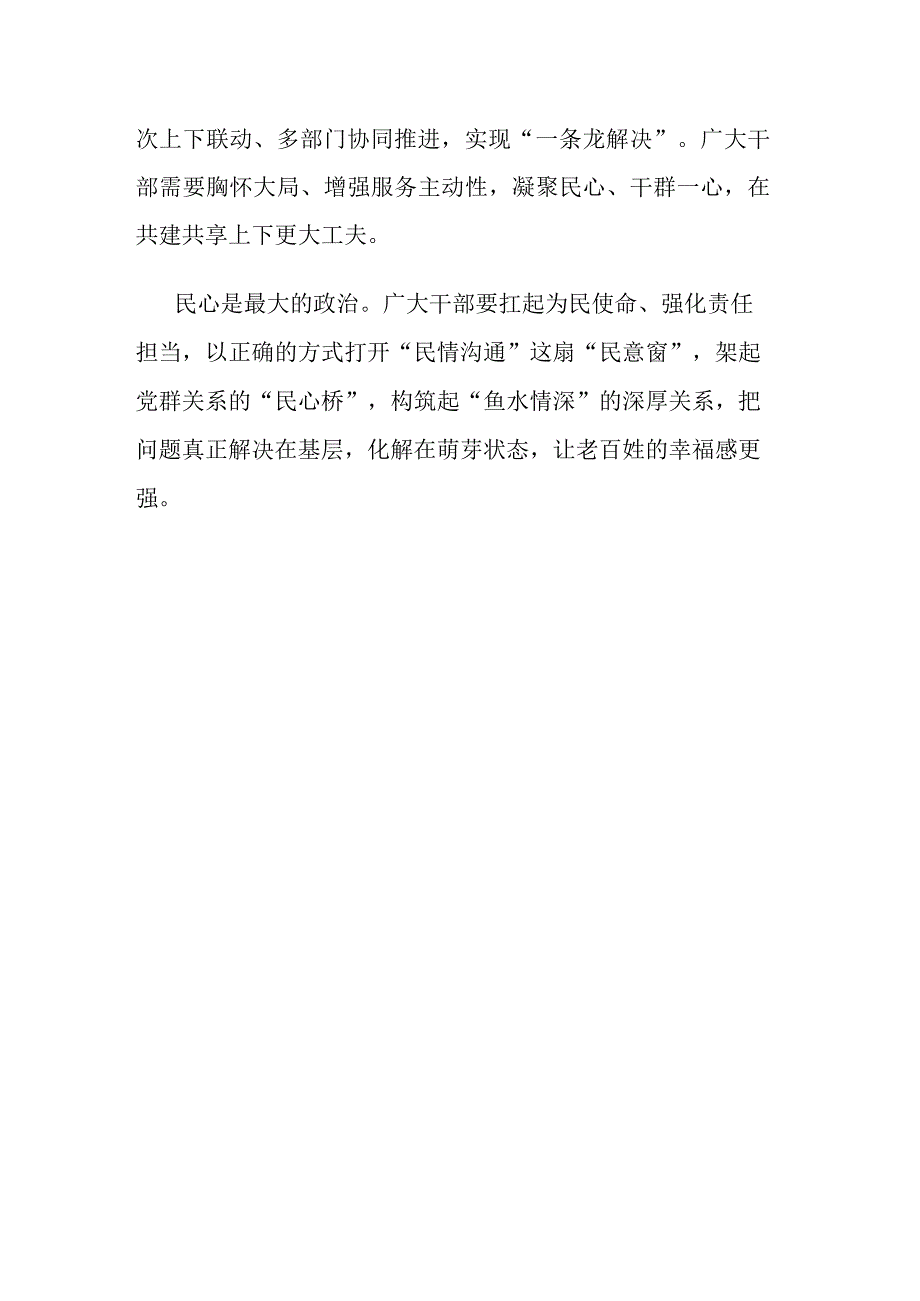 次上下联动、多部门协同推进，实现“一条龙解决”。广大干部需要胸怀大局、增强服务主动性，凝聚民心、干群一心，在共建共享上下更大工夫。

民心是最大的政治。广大干部要扛起为民使命、强化责任担当，以正确的方式打开“民情沟通”这扇“民意窗”，架起党群关系的“民心桥”，构筑起“鱼水情深”的深厚关系，把问题真正解决在基层，化解在萌芽状态，让老百姓的幸福感更强。